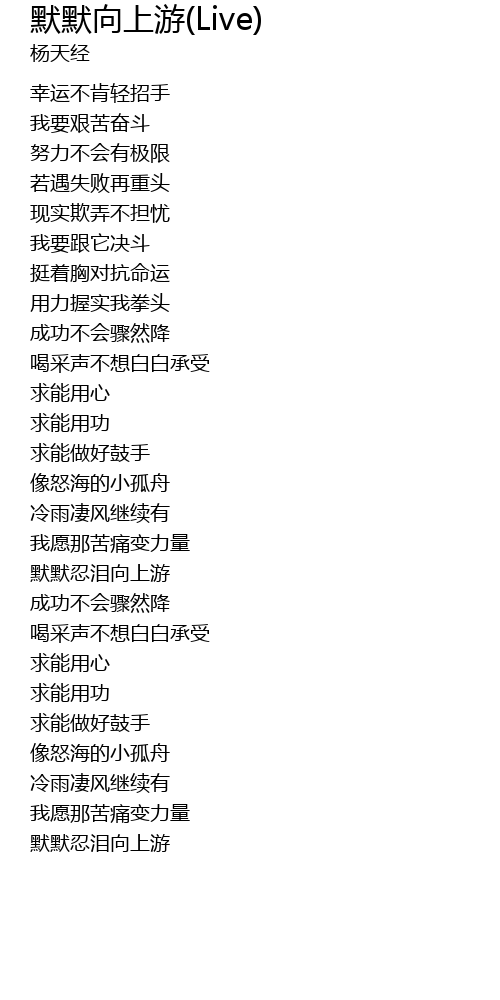 默默向上游(Live)
杨天经

幸运不肯轻招手
我要艰苦奋斗
努力不会有极限
若遇失败再重头
现实欺弄不担忧
我要跟它决斗
挺着胸对抗命运
用力握实我拳头
成功不会骤然降
喝采声不想白白承受
求能用心
求能用功
求能做好鼓手
像怒海的小孤舟
冷雨凄风继续有
我愿那苦痛变力量
默默忍泪向上游
成功不会骤然降
喝采声不想白白承受
求能用心
求能用功
求能做好鼓手
像怒海的小孤舟
冷雨凄风继续有
我愿那苦痛变力量
默默忍泪向上游